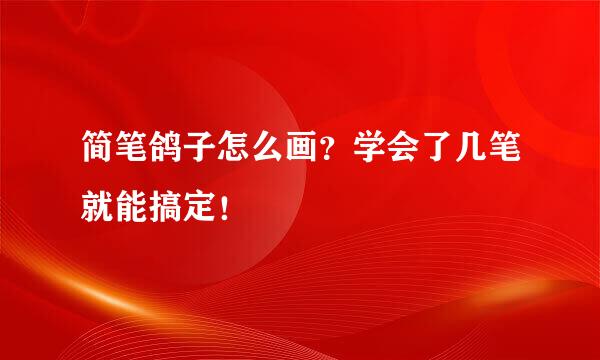 简笔鸽子怎么画？学会了几笔就能搞定！